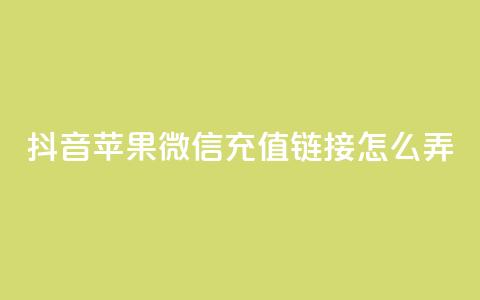 抖音苹果微信充值链接怎么弄